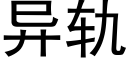 异轨